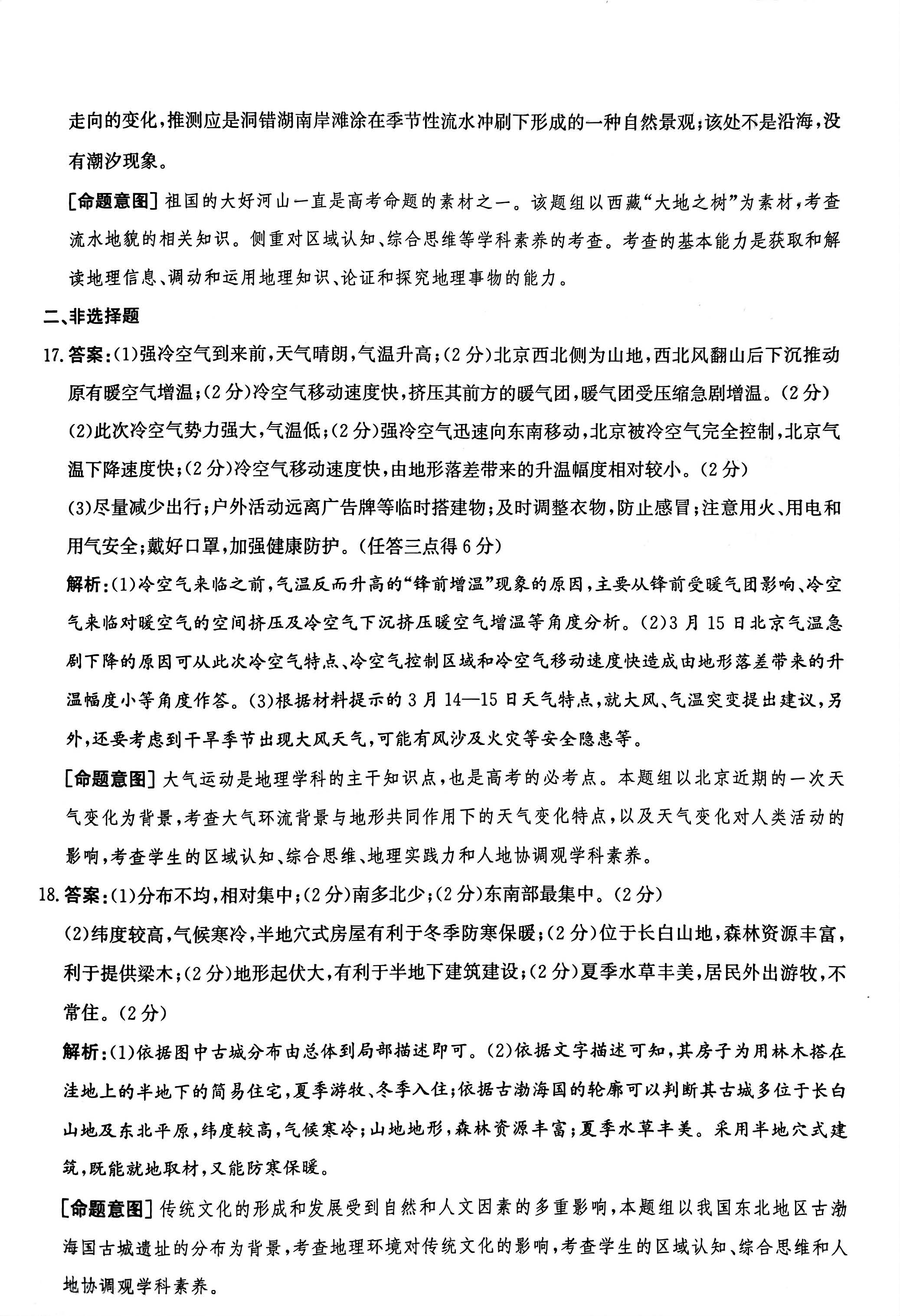 走向的变化,推测应是洞错湖南岸滩涂在季节性流水冲刷下形成的一种自然景观;该处不是沿海,没有潮汐现象。

[命题意图]祖国的大好河山一直是高考命题的素材之一。该题组以西藏“大地之树”为素材,考查流水地貌的相关知识。侧重对区域认知、综合思维等学科素养的考查。考查的基本能力是获取和解读地理信息、调动和运用地理知识、论证和探究地理事物的能力。

二、非选择题

17.答案:(1)强冷空气到来前,天气晴朗,气温升高;(2分)北京西北侧为山地,西北风翻山后下沉推动原有暖空气增温;(2分)冷空气移动速度快,挤压其前方的暖气团,暖气团受压缩急剧增温。(2分)

(2)此次冷空气势力强大,气温低;(2分)强冷空气迅速向东南移动,北京被冷空气完全控制,北京气温下降速度快;(2分)冷空气移动速度快,由地形落差带来的升温幅度相对较小。(2分)

(3)尽量减少出行;户外活动远离广告牌等临时搭建物;及时调整衣物,防止感冒;注意用火、用电和用气安全;戴好口罩,加强健康防护。(任答三点得6分)

解析:(1)冷空气来临之前,气温反而升高的“锋前增温”现象的原因,主要从锋前受暖气团影响、冷空气来临对暖空气的空间挤压及冷空气下沉挤压暖空气增温等角度分析。(2)3月15日北京气温急剧下降的原因可从此次冷空气特点、冷空气控制区域和冷空气移动速度快造成由地形落差带来的升温幅度小等角度作答。(3)根据材料提示的3月14—15日天气特点,就大风、气温突变提出建议,另外,还要考虑到干旱季节出现大风天气,可能有风沙及火灾等安全隐患等。

[命题意图]大气运动是地理学科的主干知识点,也是高考的必考点。本题组以北京近期的一次天气变化为背景,考查大气环流背景与地形共同作用下的天气变化特点,以及天气变化对人类活动的影响,考查学生的区域认知、综合思维、地理实践力和人地协调观学科素养。

18.答案:(1)分布不均,相对集中;(2分)南多北少;(2分)东南部最集中。(2分)

(2)纬度较高,气候寒冷,半地穴式房屋有利于冬季防寒保暖;(2分)位于长白山地,森林资源丰富,利于提供梁木;(2分)地形起伏大,有利于半地下建筑建设;(2分)夏季水草丰美,居民外出游牧,不常住。(2分)

解析:(1)依据图中古城分布由总体到局部描述即可。(2)依据文字描述可知,其房子为用林木搭在洼地上的半地下的简易住宅,夏季游牧、冬季入住;依据古渤海国的轮廓可以判断其古城多位于长白山地及东北平原,纬度较高,气候寒冷;山地地形,森林资源丰富;夏季水草丰美。采用半地穴式建筑,既能就地取材,又能防寒保暖。

[命题意图]传统文化的形成和发展受到自然和人文因素的多重影响,本题组以我国东北地区古渤海国古城遗址的分布为背景,考查地理环境对传统文化的影响,考查学生的区域认知、综合思维和人地协调观学科素养。